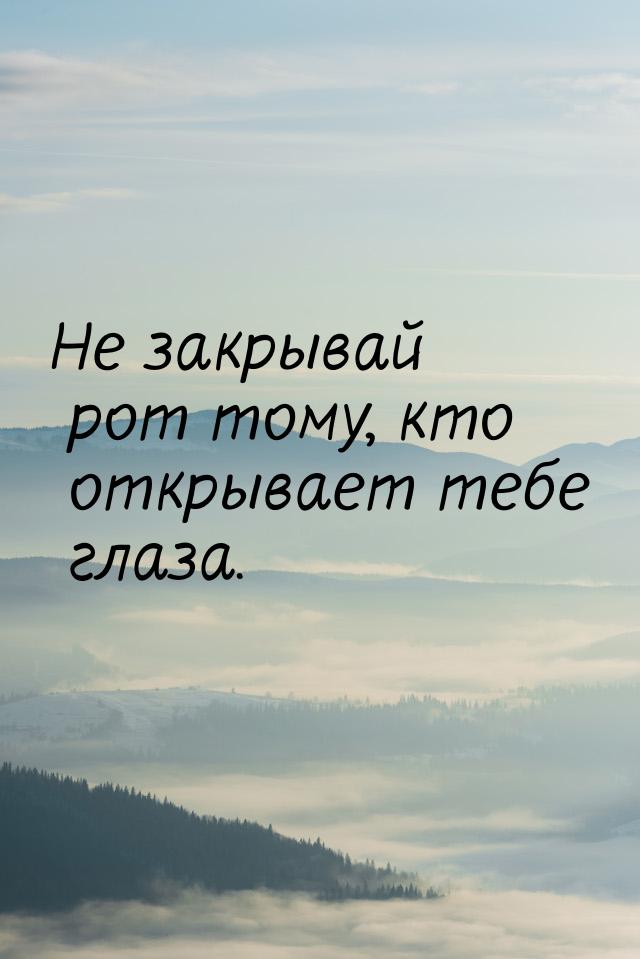 Не закрывай рот тому, кто открывает тебе глаза.